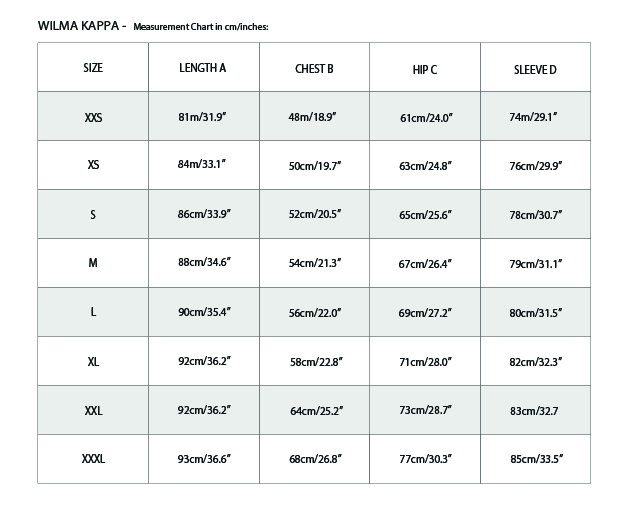 WILMA KAPPA - Measurement Chart in cm/inches:

| SIZE | LENGTH A | CHEST B | HIP C | SLEEVE D |
|---|---|---|---|---|
| XXS | 81m/31.9" | 48m/18.9" | 61cm/24.0" | 74m/29.1" |
| XS | 84m/33.1" | 50cm/19.7" | 63cm/24.8" | 76cm/29.9" |
| S | 86cm/33.9" | 52cm/20.5" | 65cm/25.6" | 78cm/30.7" |
| M | 88cm/34.6" | 54cm/21.3" | 67cm/26.4" | 79cm/31.1" |
| L | 90cm/35.4" | 56cm/22.0" | 69cm/27.2" | 80cm/31.5" |
| XL | 92cm/36.2" | 58cm/22.8" | 71cm/28.0" | 82cm/32.3" |
| XXL | 92cm/36.2" | 64cm/25.2" | 73cm/28.7" | 83cm/32.7 |
| XXXL | 93cm/36.6" | 68cm/26.8" | 77cm/30.3" | 85cm/33.5" |